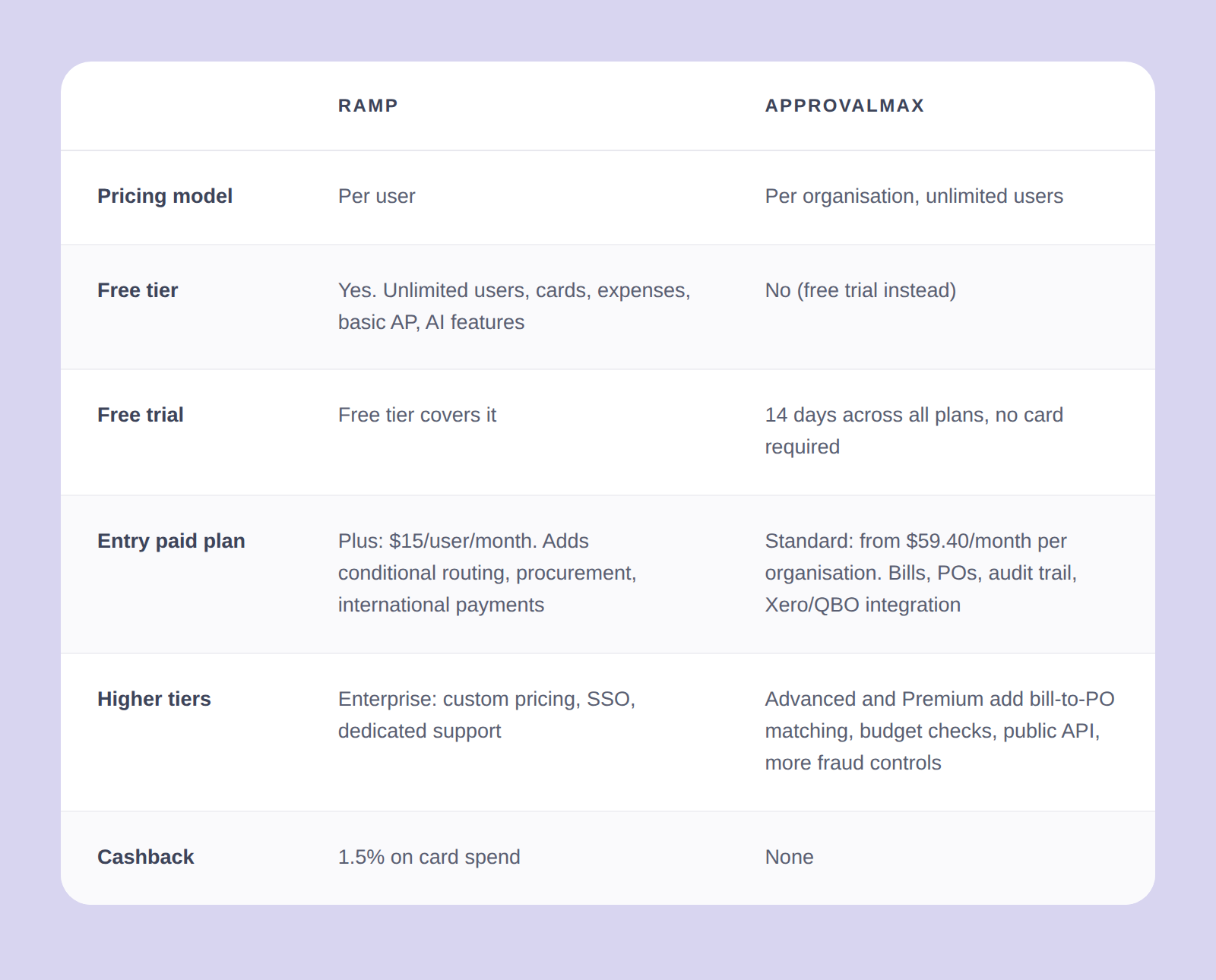 |  | RAMP | APPROVALMAX |
|---|---|---|
| Pricing model | Per user | Per organisation, unlimited users |
| Free tier | Yes. Unlimited users, cards, expenses, basic AP, AI features | No (free trial instead) |
| Free trial | Free tier covers it | 14 days across all plans, no card required |
| Entry paid plan | Plus: \$15/user/month. Adds conditional routing, procurement, international payments | Standard: from \$59.40/month per organisation. Bills, POs, audit trail, Xero/QBO integration |
| Higher tiers | Enterprise: custom pricing, SSO, dedicated support | Advanced and Premium add bill-to-PO matching, budget checks, public API, more fraud controls |
| Cashback | 1.5% on card spend | None |